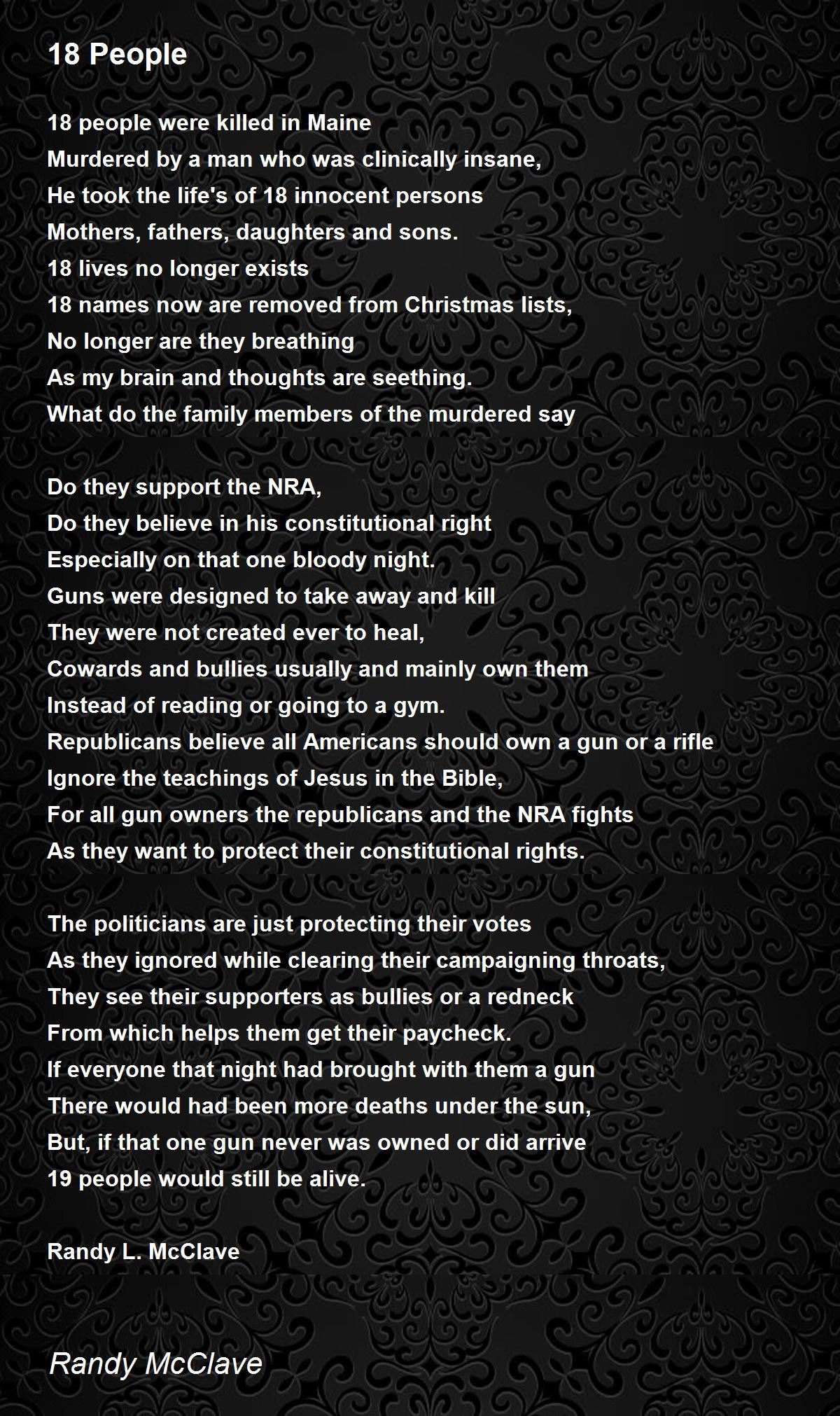 18 People

18 people were killed in Maine
Murdered by a man who was clinically insane,
He took the life's of 18 innocent persons
Mothers, fathers, daughters and sons.
18 lives no longer exists
18 names now are removed from Christmas lists,
No longer are they breathing
As my brain and thoughts are seething.
What do the family members of the murdered say

Do they support the NRA,
Do they believe in his constitutional right
Especially on that one bloody night.
Guns were designed to take away and kill
They were not created ever to heal,
Cowards and bullies usually and mainly own them
Instead of reading or going to a gym.
Republicans believe all Americans should own a gun or a rifle
Ignore the teachings of Jesus in the Bible,
For all gun owners the republicans and the NRA fights
As they want to protect their constitutional rights.

The politicians are just protecting their votes
As they ignored while clearing their campaigning throats,
They see their supporters as bullies or a redneck
From which helps them get their paycheck.
If everyone that night had brought with them a gun
There would had been more deaths under the sun,
But, if that one gun never was owned or did arrive
19 people would still be alive.

Randy L. McClave

Randy McClave